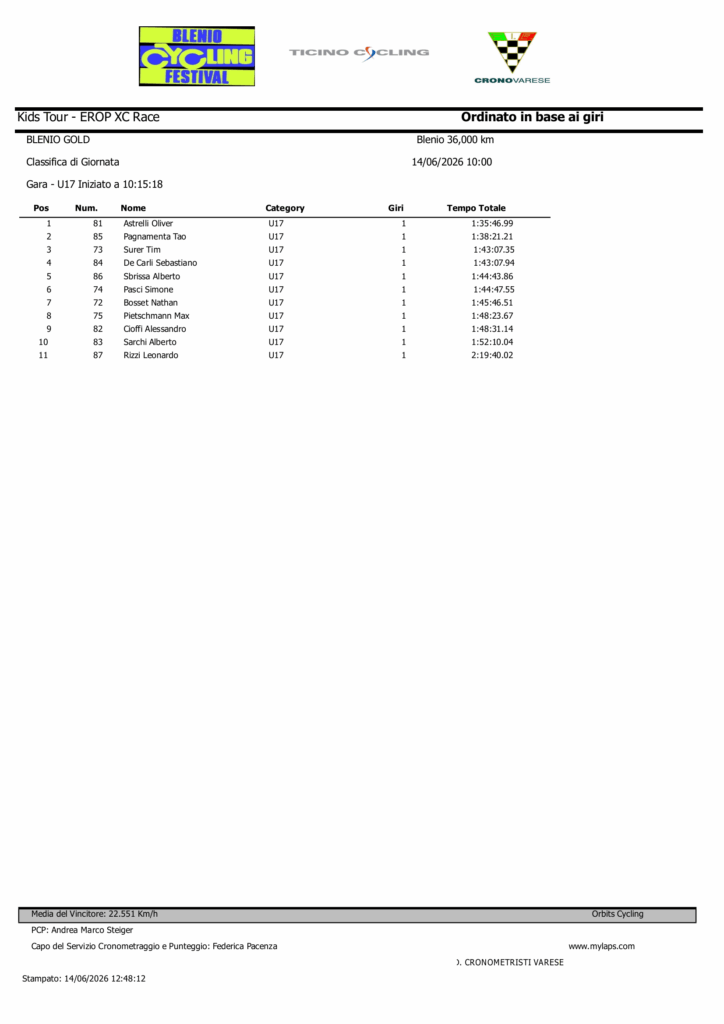 BLENIO CYCLING FESTIVAL

TICINO CYCLING

CRONOVARESE

Kids Tour - EROP XC Race

Ordinato in base ai giri

BLENIO GOLD

Blenio 36,000 km

Classifica di Giornata

14/06/2026 10:00

Gara - U17 Iniziato a 10:15:18

| Pos | Num. | Nome | Category | Giri | Tempo Totale |
|---|---|---|---|---|---|
| 1 | 81 | Astrelli Oliver | U17 | 1 | 1:35:46.99 |
| 2 | 85 | Pagnamenta Tao | U17 | 1 | 1:38:21.21 |
| 3 | 73 | Surer Tim | U17 | 1 | 1:43:07.35 |
| 4 | 84 | De Carli Sebastiano | U17 | 1 | 1:43:07.94 |
| 5 | 86 | Sbrissa Alberto | U17 | 1 | 1:44:43.86 |
| 6 | 74 | Pasci Simone | U17 | 1 | 1:44:47.55 |
| 7 | 72 | Bosset Nathan | U17 | 1 | 1:45:46.51 |
| 8 | 75 | Pietschmann Max | U17 | 1 | 1:48:23.67 |
| 9 | 82 | Cioffi Alessandro | U17 | 1 | 1:48:31.14 |
| 10 | 83 | Sarchi Alberto | U17 | 1 | 1:52:10.04 |
| 11 | 87 | Rizzi Leonardo | U17 | 1 | 2:19:40.02 |

Media del Vincitore: 22.551 Km/h

Orbits Cycling

PCP: Andrea Marco Steiger

Capo del Servizio Cronometraggio e Punteggio: Federica Pacenza

www.mylaps.com

). CRONOMETRISTI VARESE

Stampato: 14/06/2026 12:48:12